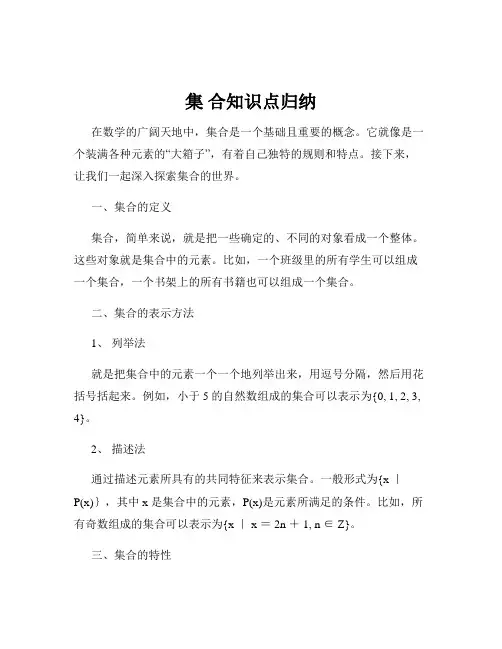 集 合知识点归纳

在数学的广阔天地中，集合是一个基础且重要的概念。它就像是一个装满各种元素的“大箱子”，有着自己独特的规则和特点。接下来，让我们一起深入探索集合的世界。

一、集合的定义

集合，简单来说，就是把一些确定的、不同的对象看成一个整体。这些对象就是集合中的元素。比如，一个班级里的所有学生可以组成一个集合，一个书架上的所有书籍也可以组成一个集合。

二、集合的表示方法

1、 列举法

就是把集合中的元素一个一个地列举出来，用逗号分隔，然后用花括号括起来。例如，小于 5 的自然数组成的集合可以表示为$\{0, 1, 2, 3, 4\}$。

2、 描述法

通过描述元素所具有的共同特征来表示集合。一般形式为$\{x \mid P(x)\}$，其中 x 是集合中的元素，P(x)是元素所满足的条件。比如，所有奇数组成的集合可以表示为$\{x \mid x = 2n + 1, n \in Z\}$。

三、集合的特性